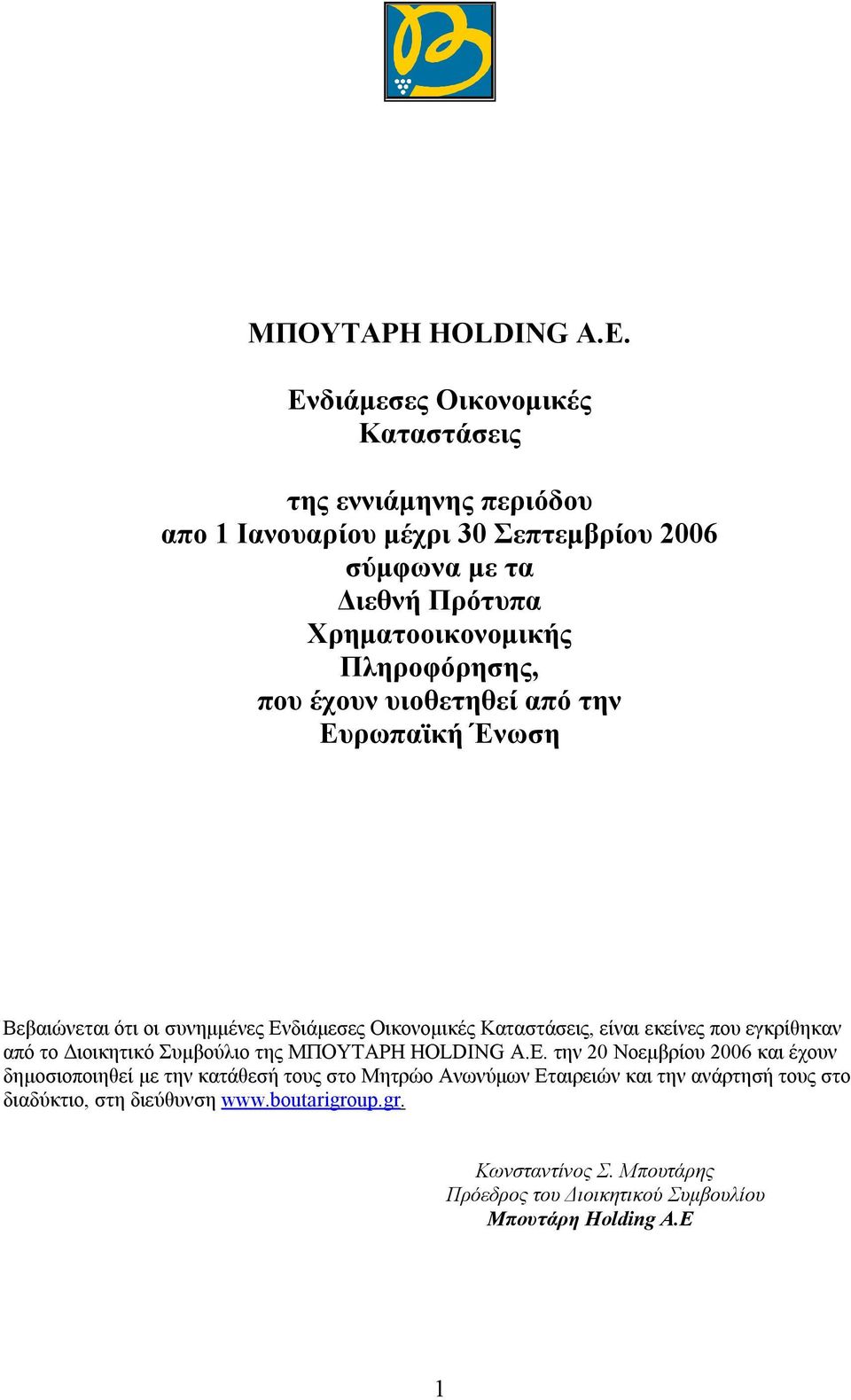 ΜΠΟΥΤΑΡΗ HOLDING A.E.

Ενδιάμεσες Οικονομικές Καταστάσεις

της εννιάμηνης περιόδου απο 1 Ιανουαρίου μέχρι 30 Σεπτεμβρίου 2006 σύμφωνα με τα Διεθνή Πρότυπα Χρηματοοικονομικής Πληροφόρησης, που έχουν υιοθετηθεί από την Ευρωπαϊκή Ένωση

Βεβαιώνεται ότι οι συνημμένες Ενδιάμεσες Οικονομικές Καταστάσεις, είναι εκείνες που εγκρίθηκαν από το Διοικητικό Συμβούλιο της ΜΠΟΥΤΑΡΗ HOLDING A.E. την 20 Νοεμβρίου 2006 και έχουν δημοσιοποιηθεί με την κατάθεσή τους στο Μητρώο Ανωνύμων Εταιρειών και την ανάρτησή τους στο διαδύκτιο, στη διεύθυνση www.boutarigroup.gr.

Κωνσταντίνος Σ. Μπουτάρης
Πρόεδρος του Διοικητικού Συμβουλίου
Μπουτάρη Holding A.E

1